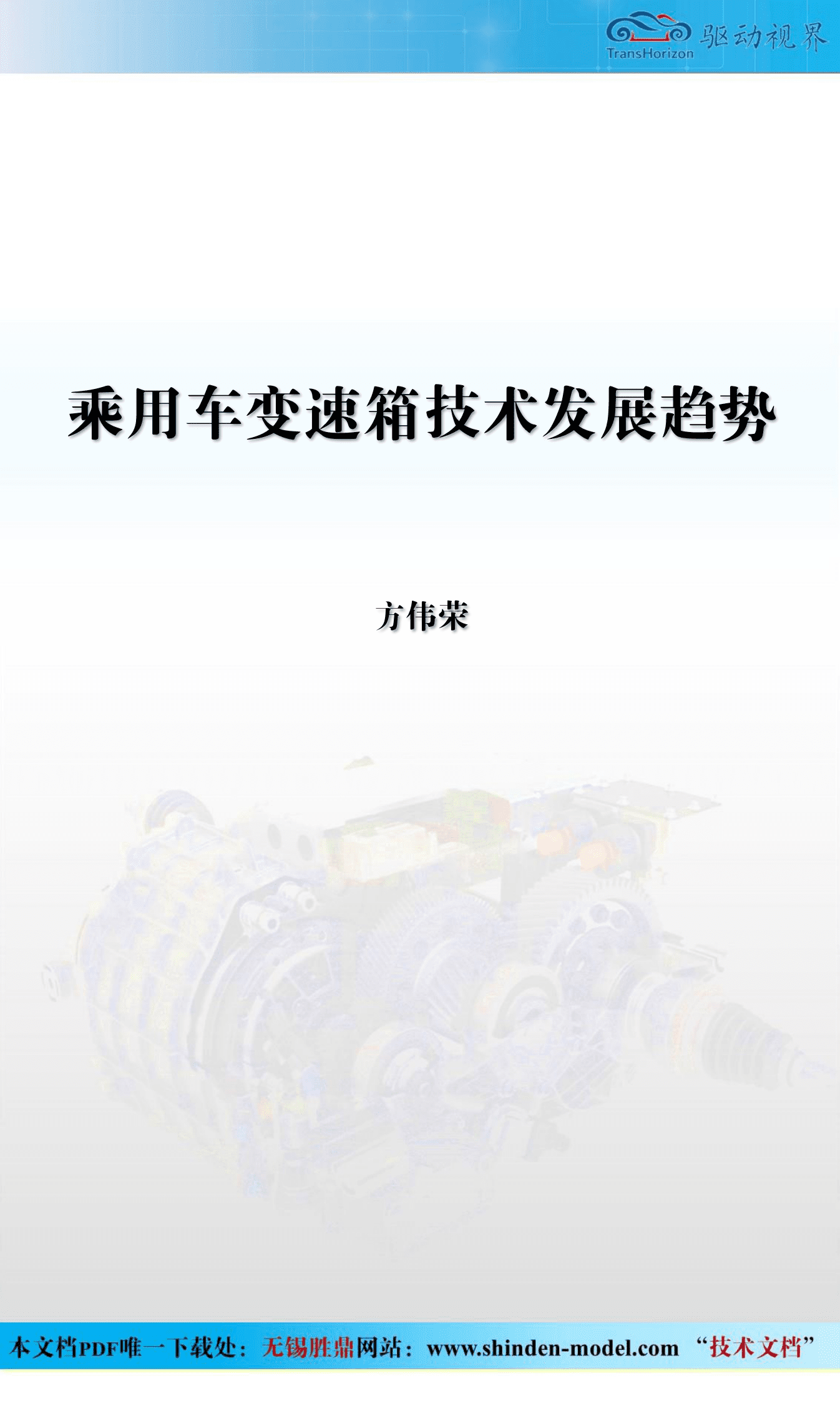 TransHorizon 驱动视界

乘用车变速箱技术发展趋势

方伟荣

本文档PDF唯一下载处：无锡胜鼎网站：www.shinden-model.com “技术文档”